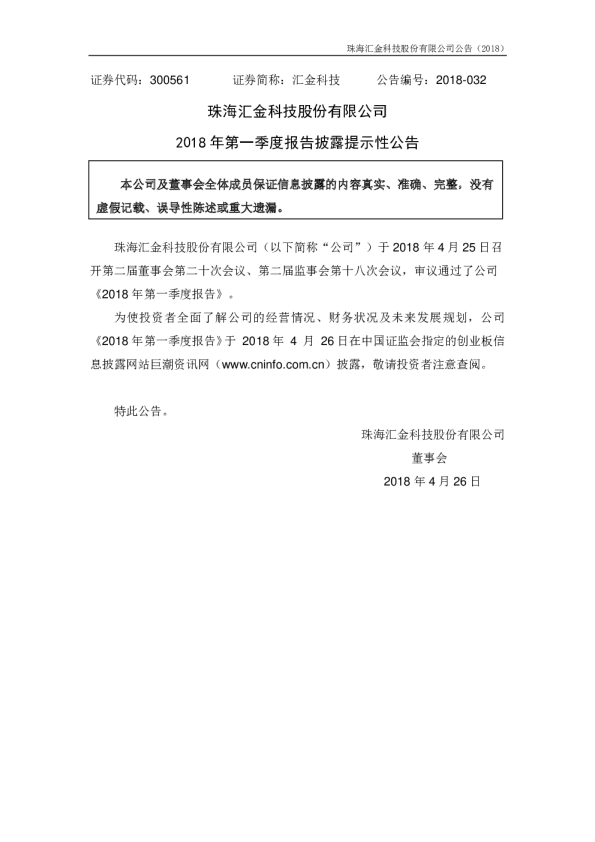 珠海汇金科技股份有限公司公告（2018）

证券代码：300561　　证券简称：汇金科技　　公告编号：2018-032

珠海汇金科技股份有限公司

2018 年第一季度报告披露提示性公告

本公司及董事会全体成员保证信息披露的内容真实、准确、完整，没有虚假记载、误导性陈述或重大遗漏。

珠海汇金科技股份有限公司（以下简称“公司”）于 2018 年 4 月 25 日召开第二届董事会第二十次会议、第二届监事会第十八次会议，审议通过了公司《2018 年第一季度报告》。

为使投资者全面了解公司的经营情况、财务状况及未来发展规划，公司《2018 年第一季度报告》于 2018 年 4 月 26 日在中国证监会指定的创业板信息披露网站巨潮资讯网（www.cninfo.com.cn）披露，敬请投资者注意查阅。

特此公告。

珠海汇金科技股份有限公司

董事会

2018 年 4 月 26 日